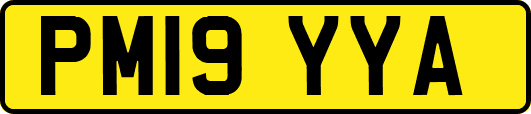 PM19 YYA